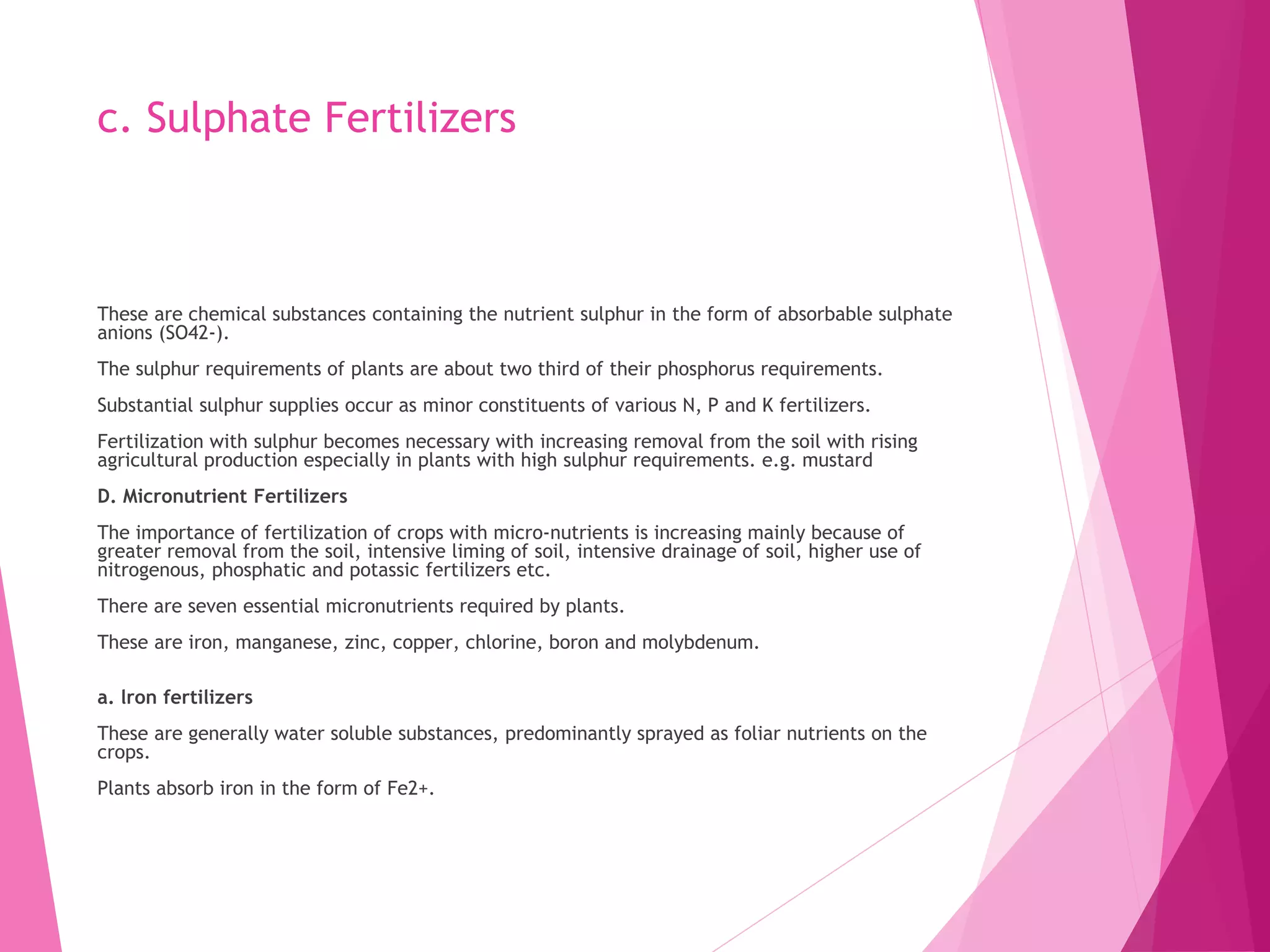 c. Sulphate Fertilizers

These are chemical substances containing the nutrient sulphur in the form of absorbable sulphate anions (SO42-).

The sulphur requirements of plants are about two third of their phosphorus requirements.

Substantial sulphur supplies occur as minor constituents of various N, P and K fertilizers.

Fertilization with sulphur becomes necessary with increasing removal from the soil with rising agricultural production especially in plants with high sulphur requirements. e.g. mustard

D. Micronutrient Fertilizers

The importance of fertilization of crops with micro-nutrients is increasing mainly because of greater removal from the soil, intensive liming of soil, intensive drainage of soil, higher use of nitrogenous, phosphatic and potassic fertilizers etc.

There are seven essential micronutrients required by plants.

These are iron, manganese, zinc, copper, chlorine, boron and molybdenum.

a. Iron fertilizers

These are generally water soluble substances, predominantly sprayed as foliar nutrients on the crops.

Plants absorb iron in the form of Fe2+.